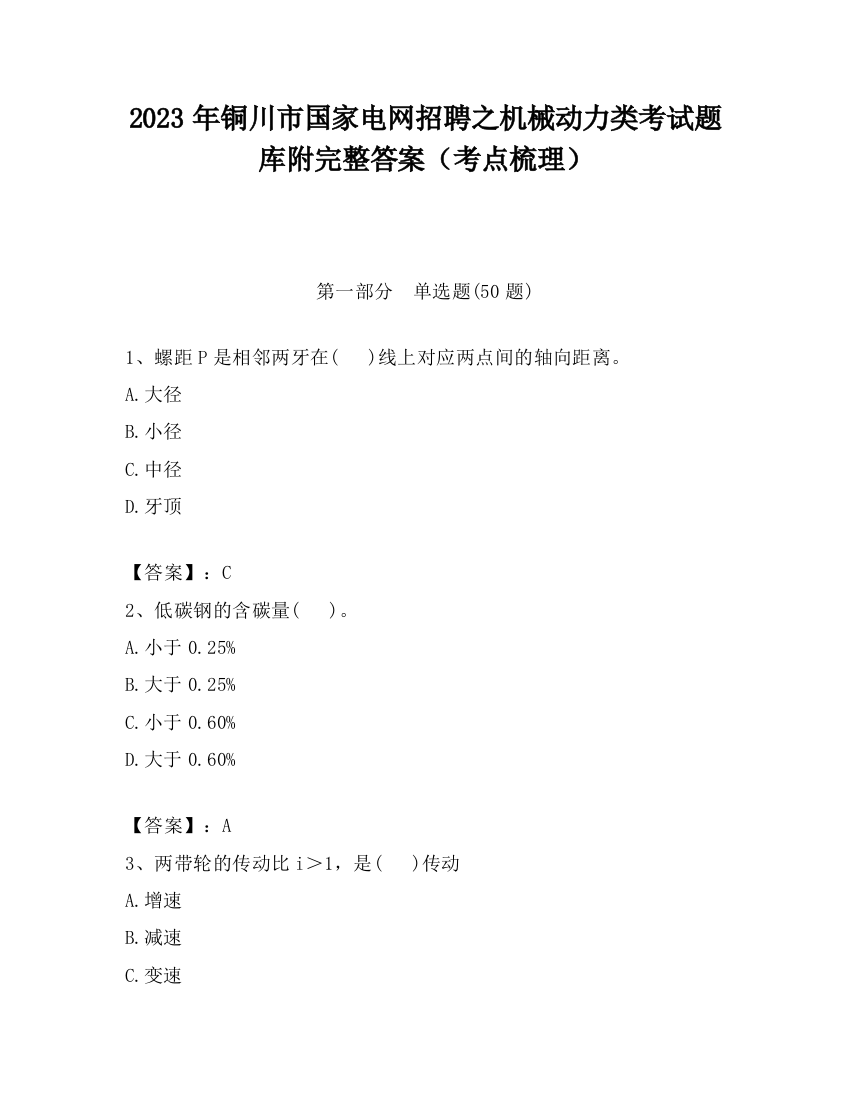 2023 年铜川市国家电网招聘之机械动力类考试题库附完整答案（考点梳理）

第一部分　单选题(50 题)

1、螺距 P 是相邻两牙在(　)线上对应两点间的轴向距离。

A.大径

B.小径

C.中径

D.牙顶

【答案】：C

2、低碳钢的含碳量(　)。

A.小于 0.25%

B.大于 0.25%

C.小于 0.60%

D.大于 0.60%

【答案】：A

3、两带轮的传动比 i＞1，是(　)传动

A.增速

B.减速

C.变速